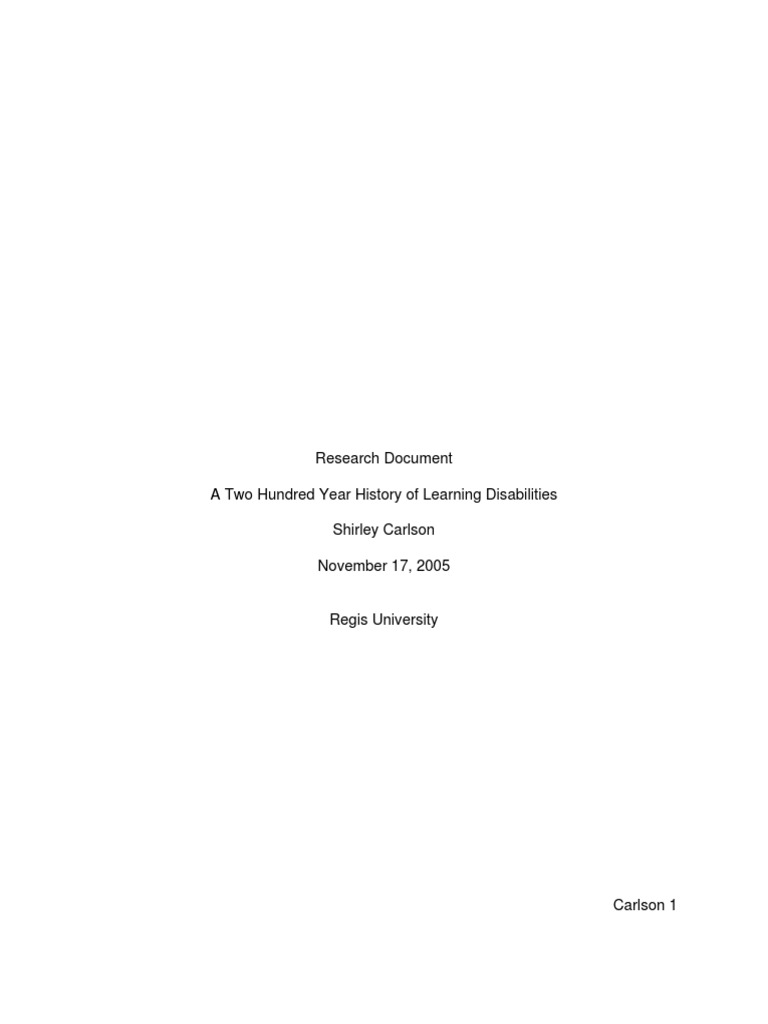 Research Document

A Two Hundred Year History of Learning Disabilities

Shirley Carlson

November 17, 2005

Regis University

Carlson 1